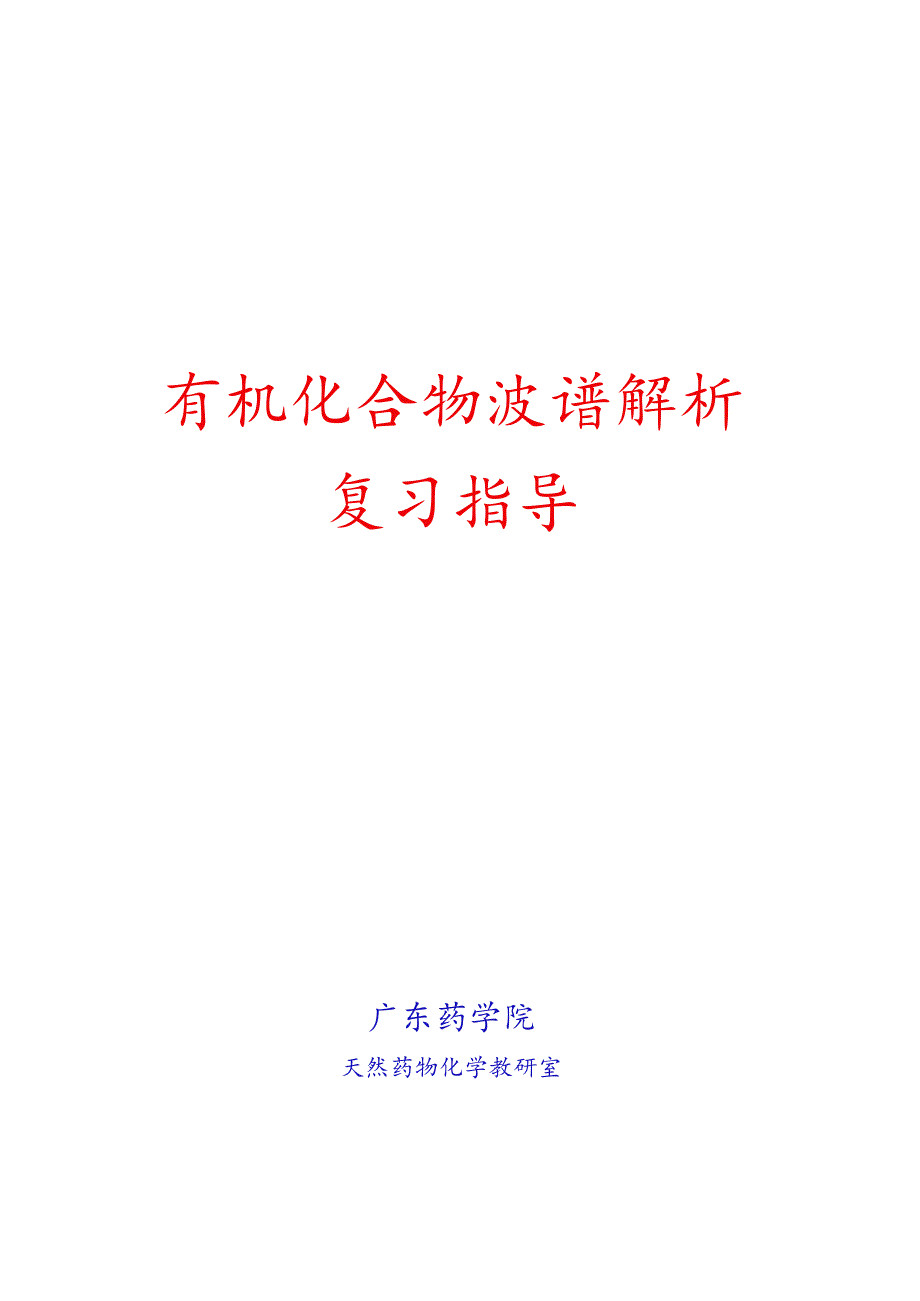 有机化合物波谱解析
复习指导

广东药学院
天然药物化学教研室